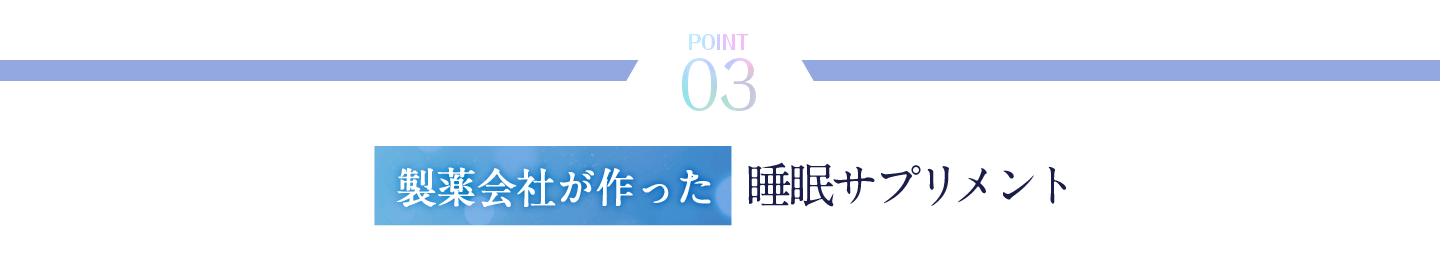 POINT
03

製薬会社が作った 睡眠サプリメント